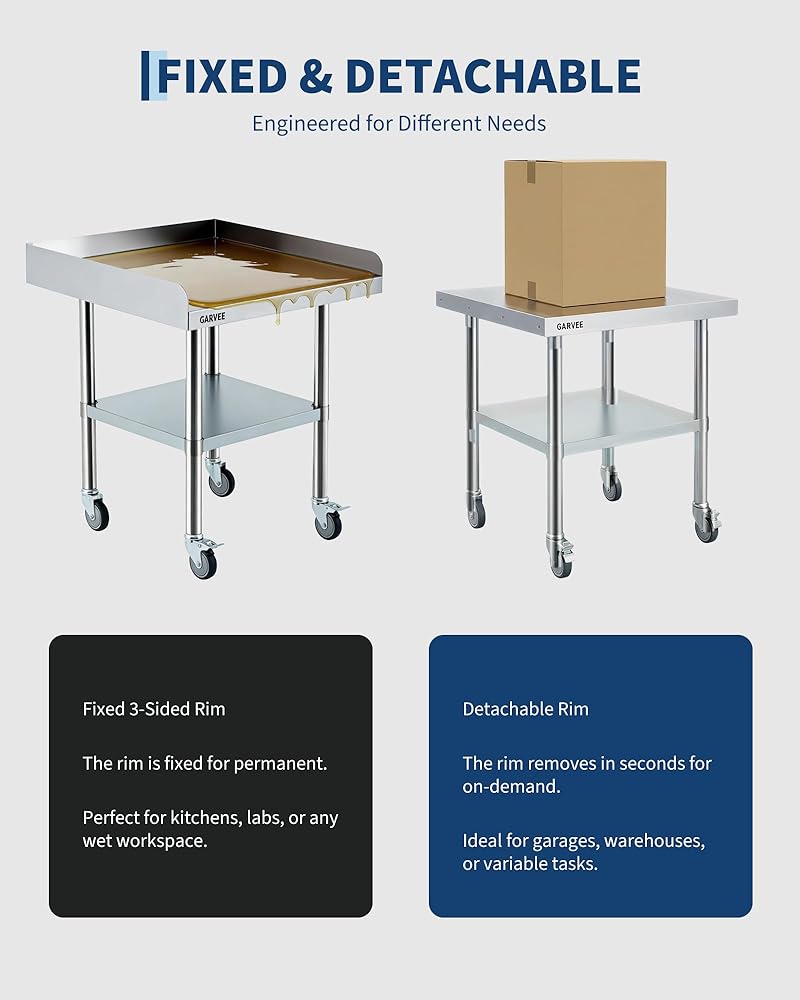 FIXED & DETACHABLE

Engineered for Different Needs

GARVEE

GARVEE

Fixed 3-Sided Rim

The rim is fixed for permanent.

Perfect for kitchens, labs, or any wet workspace.

Detachable Rim

The rim removes in seconds for on-demand.

Ideal for garages, warehouses, or variable tasks.